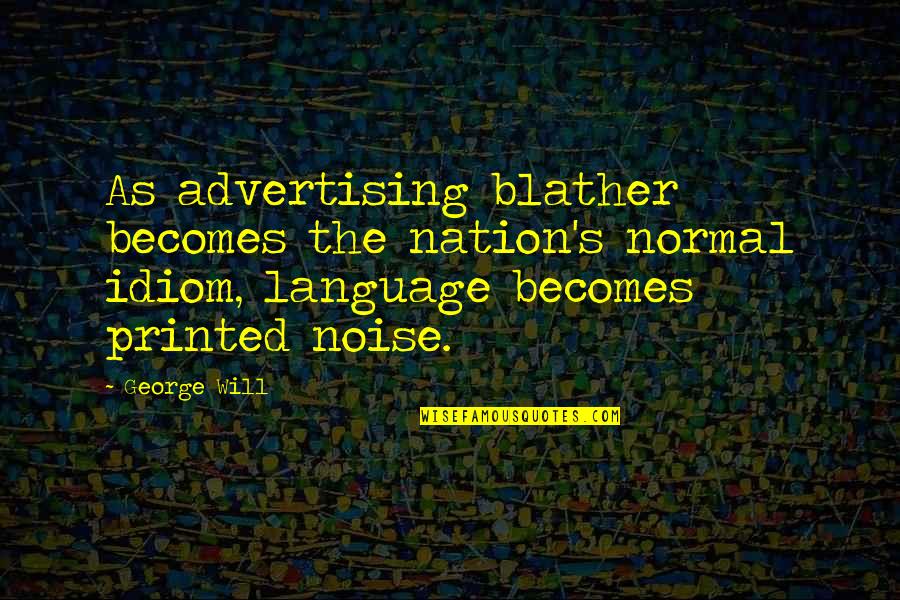 As advertising blather becomes the nation's normal idiom, language becomes printed noise.

~ George Will

WISEFAMOUSQUOTES.COM